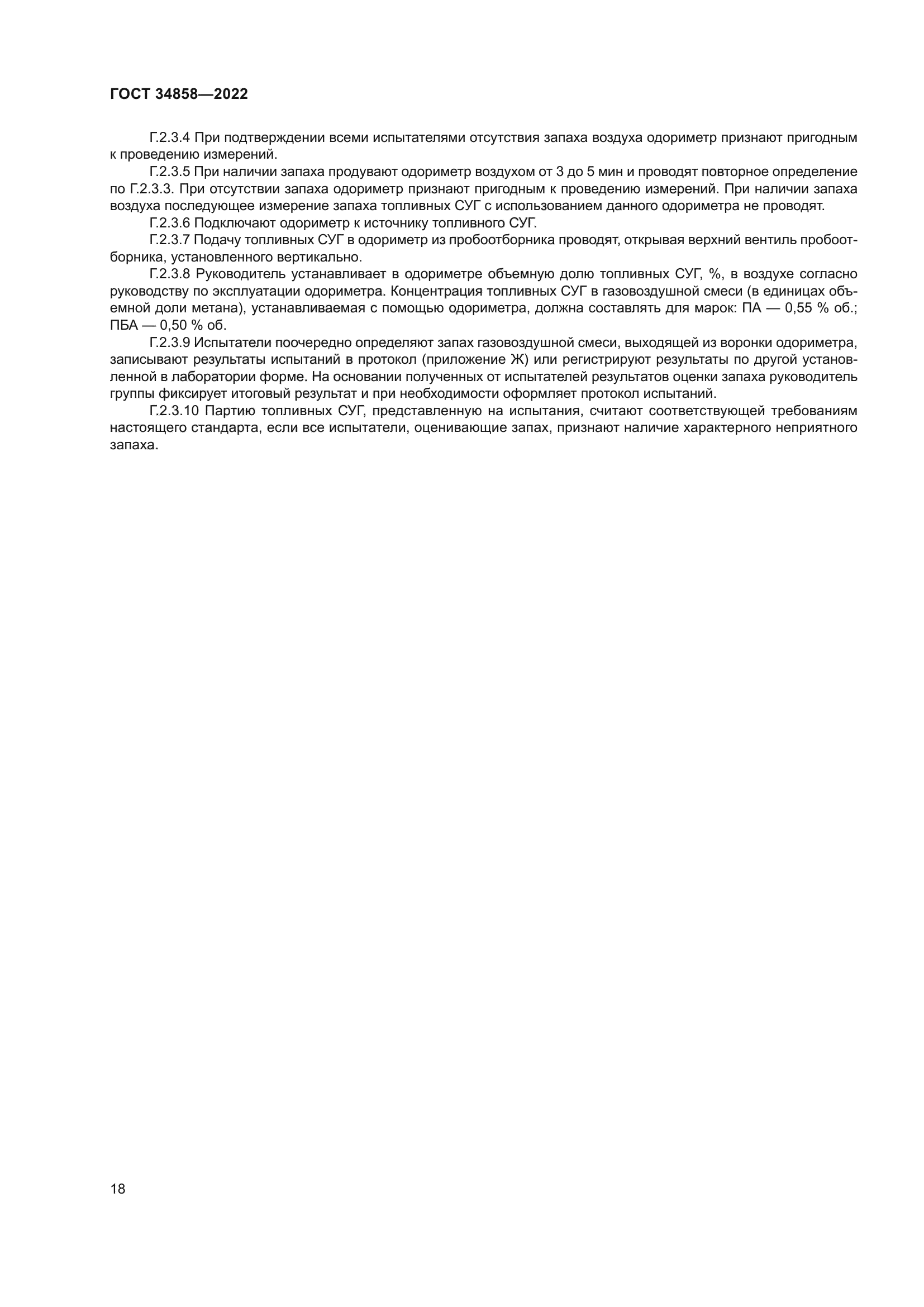 ГОСТ 34858—2022

Г.2.3.4 При подтверждении всеми испытателями отсутствия запаха воздуха одориметр признают пригодным к проведению измерений.

Г.2.3.5 При наличии запаха продувают одориметр воздухом от 3 до 5 мин и проводят повторное определение по Г.2.3.3. При отсутствии запаха одориметр признают пригодным к проведению измерений. При наличии запаха воздуха последующее измерение запаха топливных СУГ с использованием данного одориметра не проводят.

Г.2.3.6 Подключают одориметр к источнику топливного СУГ.

Г.2.3.7 Подачу топливных СУГ в одориметр из пробоотборника проводят, открывая верхний вентиль пробоотборника, установленного вертикально.

Г.2.3.8 Руководитель устанавливает в одориметре объемную долю топливных СУГ, %, в воздухе согласно руководству по эксплуатации одориметра. Концентрация топливных СУГ в газовоздушной смеси (в единицах объемной доли метана), устанавливаемая с помощью одориметра, должна составлять для марок: ПА — 0,55 % об.; ПБА — 0,50 % об.

Г.2.3.9 Испытатели поочередно определяют запах газовоздушной смеси, выходящей из воронки одориметра, записывают результаты испытаний в протокол (приложение Ж) или регистрируют результаты по другой установленной в лаборатории форме. На основании полученных от испытателей результатов оценки запаха руководитель группы фиксирует итоговый результат и при необходимости оформляет протокол испытаний.

Г.2.3.10 Партию топливных СУГ, представленную на испытания, считают соответствующей требованиям настоящего стандарта, если все испытатели, оценивающие запах, признают наличие характерного неприятного запаха.

18